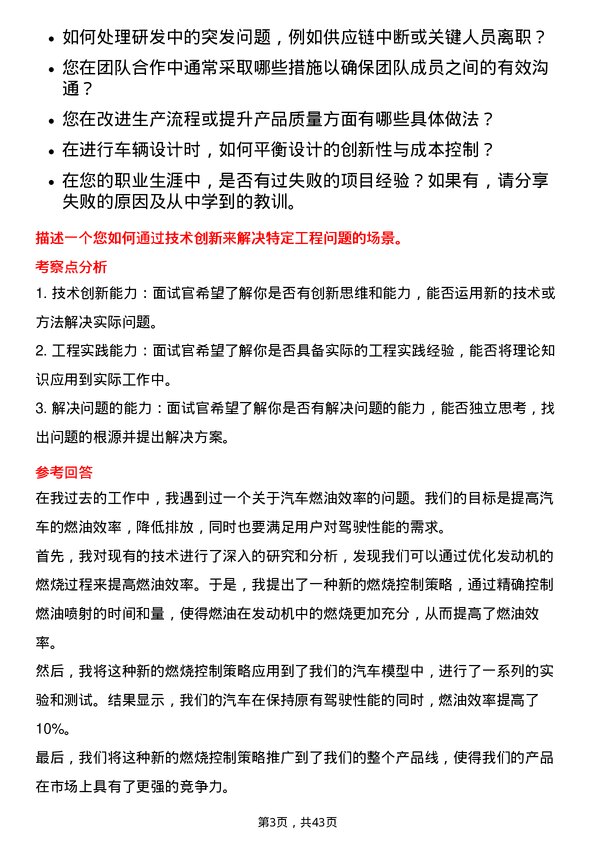 • 如何处理研发中的突发问题，例如供应链中断或关键人员离职？

• 您在团队合作中通常采取哪些措施以确保团队成员之间的有效沟通？

• 您在改进生产流程或提升产品质量方面有哪些具体做法？

• 在进行车辆设计时，如何平衡设计的创新性与成本控制？

• 在您的职业生涯中，是否有过失败的项目经验？如果有，请分享失败的原因及从中学到的教训。

描述一个您如何通过技术创新来解决特定工程问题的场景。

考察点分析

1. 技术创新能力：面试官希望了解你是否有创新思维和能力，能否运用新的技术或方法解决实际问题。

2. 工程实践能力：面试官希望了解你是否具备实际的工程实践经验，能否将理论知识应用到实际工作中。

3. 解决问题的能力：面试官希望了解你是否有解决问题的能力，能否独立思考，找出问题的根源并提出解决方案。

参考回答

在我过去的工作中，我遇到过一个关于汽车燃油效率的问题。我们的目标是提高汽车的燃油效率，降低排放，同时也要满足用户对驾驶性能的需求。

首先，我对现有的技术进行了深入的研究和分析，发现我们可以通过优化发动机的燃烧过程来提高燃油效率。于是，我提出了一种新的燃烧控制策略，通过精确控制燃油喷射的时间和量，使得燃油在发动机中的燃烧更加充分，从而提高了燃油效率。

然后，我将这种新的燃烧控制策略应用到了我们的汽车模型中，进行了一系列的实验和测试。结果显示，我们的汽车在保持原有驾驶性能的同时，燃油效率提高了10%。

最后，我们将这种新的燃烧控制策略推广到了我们的整个产品线，使得我们的产品在市场上具有了更强的竞争力。

第3页，共43页